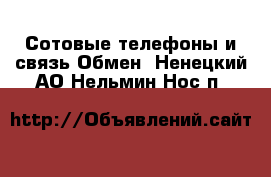 Сотовые телефоны и связь Обмен  Ненецкий АО Нельмин Нос п

http://Объявлений.сайт